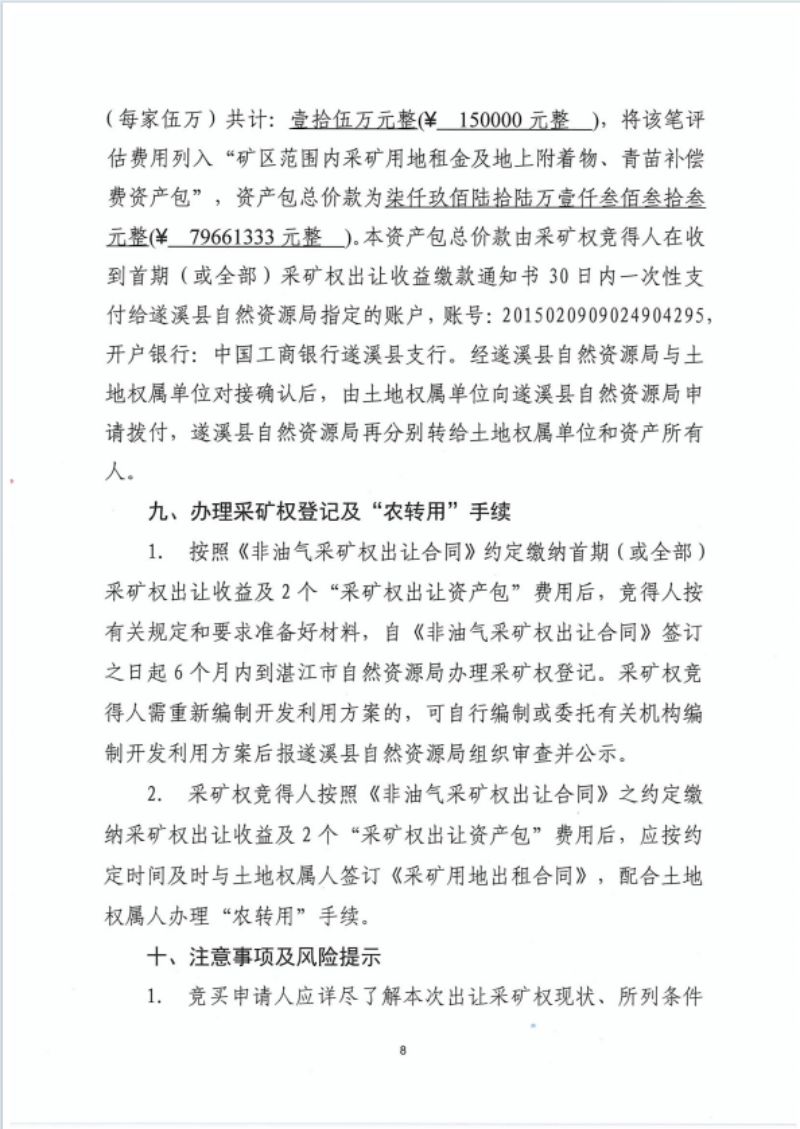 （每家伍万）共计：壹拾伍万元整(¥ 150000 元整 )，将该笔评估费用列入“矿区范围内采矿用地租金及地上附着物、青苗补偿费资产包”，资产包总价款为柒仟玖佰陆拾陆万壹仟叁佰叁拾叁元整(¥ 79661333 元整 )。本资产包总价款由采矿权竞得人在收到首期（或全部）采矿权出让收益缴款通知书 30 日内一次性支付给遂溪县自然资源局指定的账户，账号：2015020909024904295，开户银行：中国工商银行遂溪县支行。经遂溪县自然资源局与土地权属单位对接确认后，由土地权属单位向遂溪县自然资源局申请拨付，遂溪县自然资源局再分别转给土地权属单位和资产所有人。

九、办理采矿权登记及“农转用”手续

1. 按照《非油气采矿权出让合同》约定缴纳首期（或全部）采矿权出让收益及 2 个“采矿权出让资产包”费用后，竞得人按有关规定和要求准备好材料，自《非油气采矿权出让合同》签订之日起 6 个月内到湛江市自然资源局办理采矿权登记。采矿权竞得人需重新编制开发利用方案的，可自行编制或委托有关机构编制开发利用方案后报遂溪县自然资源局组织审查并公示。

2. 采矿权竞得人按照《非油气采矿权出让合同》之约定缴纳采矿权出让收益及 2 个“采矿权出让资产包”费用后，应按约定时间及时与土地权属人签订《采矿用地出租合同》，配合土地权属人办理“农转用”手续。

十、注意事项及风险提示

1. 竞买申请人应详尽了解本次出让采矿权现状、所列条件

8